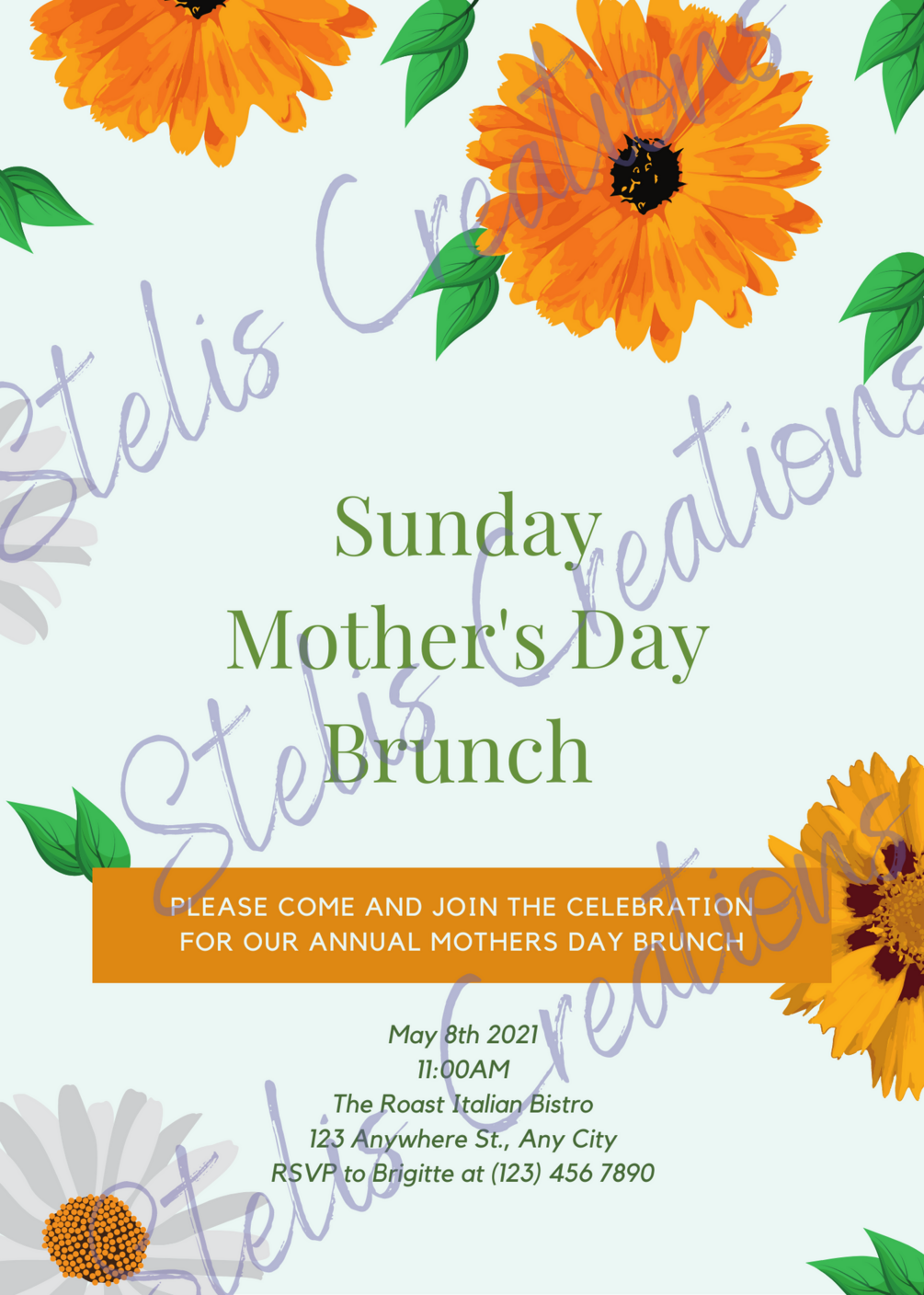 Sunday
Mother's Day
Brunch

PLEASE COME AND JOIN THE CELEBRATION
FOR OUR ANNUAL MOTHERS DAY BRUNCH

May 8th 2021
11:00AM
The Roast Italian Bistro
123 Anywhere St., Any City
RSVP to Brigitte at (123) 456 7890

Stelis Creations